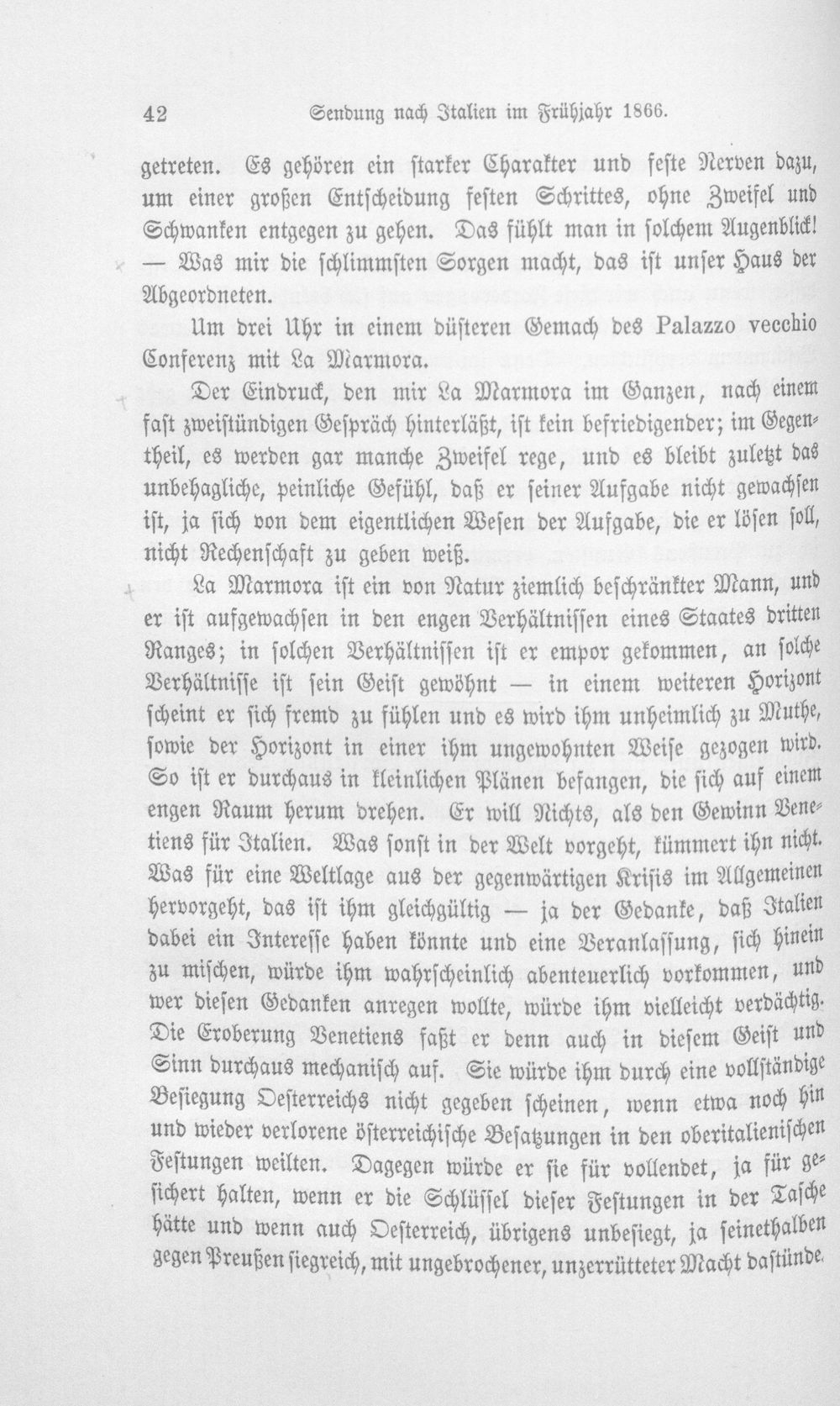 42 Sendung nach Italien im Frühjahr 1866.

getreten. Es gehören ein starker Charakter und feste Nerven dazu, um einer großen Entscheidung festen Schrittes, ohne Zweifel und Schwanken entgegen zu gehen. Das fühlt man in solchem Augenblick! — Was mir die schlimmsten Sorgen macht, das ist unser Haus der Abgeordneten.

Um drei Uhr in einem düsteren Gemach des Palazzo vecchio Conferenz mit La Marmora.

Der Eindruck, den mir La Marmora im Ganzen, nach einem fast zweistündigen Gespräch hinterläßt, ist kein befriedigender; im Gegentheil, es werden gar manche Zweifel rege, und es bleibt zuletzt das unbehagliche, peinliche Gefühl, daß er seiner Aufgabe nicht gewachsen ist, ja sich von dem eigentlichen Wesen der Aufgabe, die er lösen soll, nicht Rechenschaft zu geben weiß.

La Marmora ist ein von Natur ziemlich beschränkter Mann, und er ist aufgewachsen in den engen Verhältnissen eines Staates dritten Ranges; in solchen Verhältnissen ist er empor gekommen, an solche Verhältnisse ist sein Geist gewöhnt — in einem weiteren Horizont scheint er sich fremd zu fühlen und es wird ihm unheimlich zu Muthe, sowie der Horizont in einer ihm ungewohnten Weise gezogen wird. So ist er durchaus in kleinlichen Plänen befangen, die sich auf einem engen Raum herum drehen. Er will Nichts, als den Gewinn Venetiens für Italien. Was sonst in der Welt vorgeht, kümmert ihn nicht. Was für eine Weltlage aus der gegenwärtigen Krisis im Allgemeinen hervorgeht, das ist ihm gleichgültig — ja der Gedanke, daß Italien dabei ein Interesse haben könnte und eine Veranlassung, sich hinein zu mischen, würde ihm wahrscheinlich abenteuerlich vorkommen, und wer diesen Gedanken anregen wollte, würde ihm vielleicht verdächtig. Die Eroberung Venetiens faßt er denn auch in diesem Geist und Sinn durchaus mechanisch auf. Sie würde ihm durch eine vollständige Besiegung Oesterreichs nicht gegeben scheinen, wenn etwa noch hin und wieder verlorene österreichische Besatzungen in den oberitalienischen Festungen weilten. Dagegen würde er sie für vollendet, ja für gesichert halten, wenn er die Schlüssel dieser Festungen in der Tasche hätte und wenn auch Oesterreich, übrigens unbesiegt, ja seinethalben gegen Preußen siegreich, mit ungebrochener, unzerrütteter Macht dastünde.